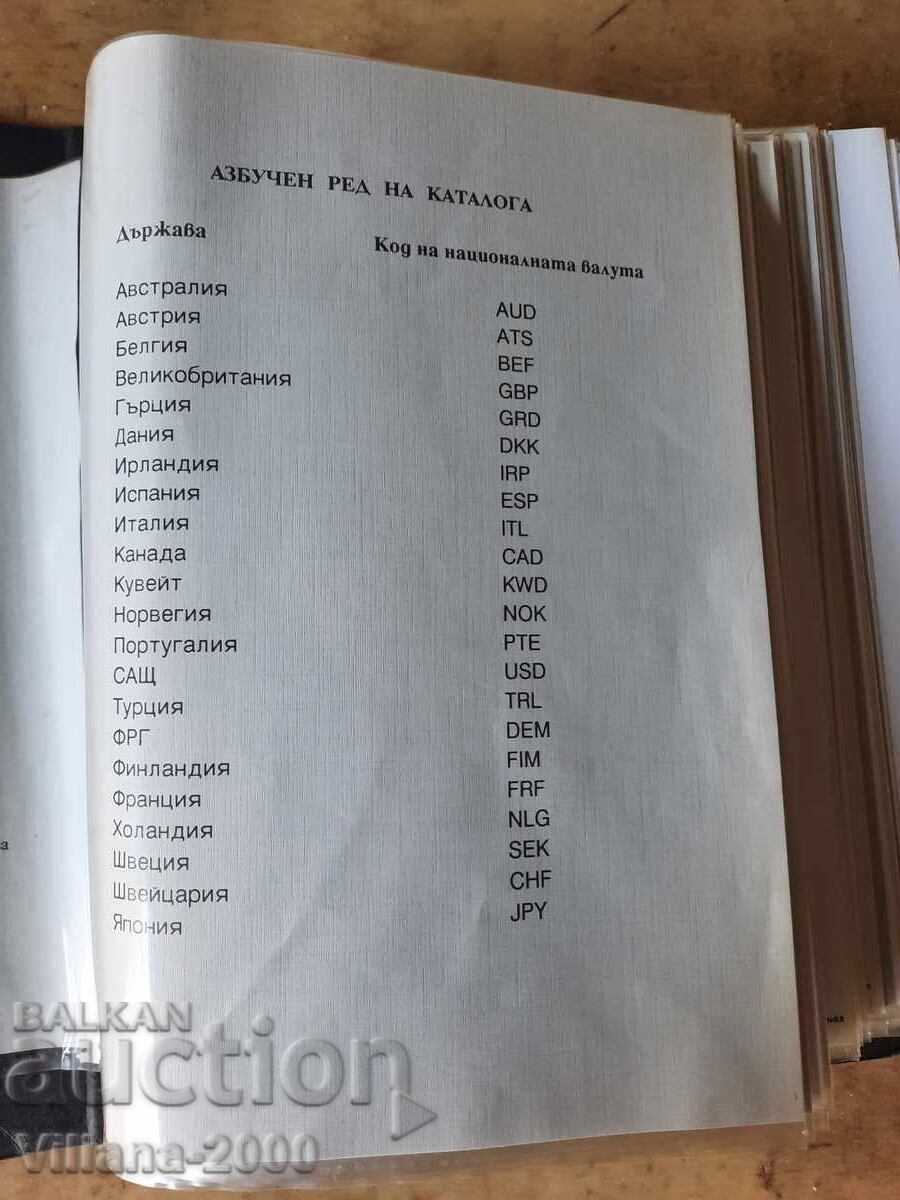 АЗБУЧЕН РЕД НА КАТАЛОГА

| Държава | Код на националната валута |
|---|---|
| Австралия | AUD |
| Австрия | ATS |
| Белгия | BEF |
| Великобритания | GBP |
| Гърция | GRD |
| Дания | DKK |
| Ирландия | IRP |
| Испания | ESP |
| Италия | ITL |
| Канада | CAD |
| Кувейт | KWD |
| Норвегия | NOK |
| Португалия | PTE |
| САЩ | USD |
| Турция | TRL |
| ФРГ | DEM |
| Финландия | FIM |
| Франция | FRF |
| Холандия | NLG |
| Швеция | SEK |
| Швейцария | CHF |
| Япония | JPY |

BALKAN auction
Villana-2000